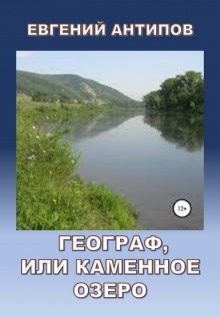 ЕВГЕНИЙ АНТИПОВ

12+

ГЕОГРАФ, ИЛИ КАМЕННОЕ ОЗЕРО